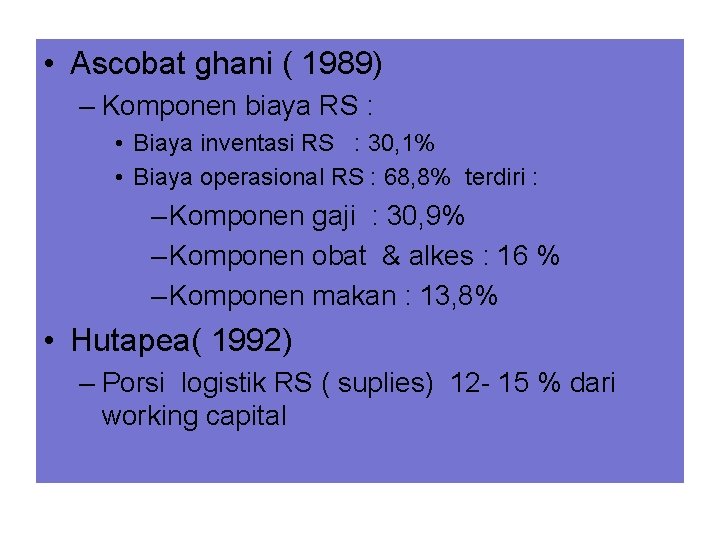 • Ascobat ghani ( 1989)
– Komponen biaya RS :
• Biaya inventasi RS : 30,1%
• Biaya operasional RS : 68,8% terdiri :
– Komponen gaji : 30,9%
– Komponen obat & alkes : 16 %
– Komponen makan : 13,8%
• Hutapea( 1992)
– Porsi logistik RS ( suplies) 12- 15 % dari working capital